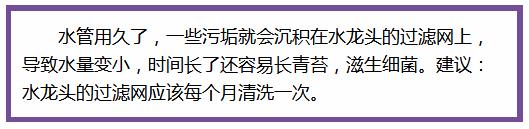 水管用久了，一些污垢就会沉积在水龙头的过滤网上，导致水量变小，时间长了还容易长青苔，滋生细菌。建议：水龙头的过滤网应该每个月清洗一次。